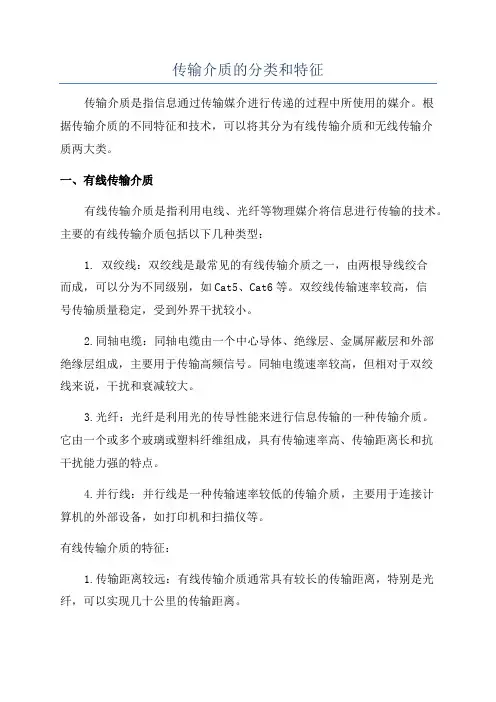 传输介质的分类和特征

传输介质是指信息通过传输媒介进行传递的过程中所使用的媒介。根据传输介质的不同特征和技术，可以将其分为有线传输介质和无线传输介质两大类。

一、有线传输介质

有线传输介质是指利用电线、光纤等物理媒介将信息进行传输的技术。主要的有线传输介质包括以下几种类型：

1. 双绞线：双绞线是最常见的有线传输介质之一，由两根导线绞合而成，可以分为不同级别，如Cat5、Cat6等。双绞线传输速率较高，信号传输质量稳定，受到外界干扰较小。

2.同轴电缆：同轴电缆由一个中心导体、绝缘层、金属屏蔽层和外部绝缘层组成，主要用于传输高频信号。同轴电缆速率较高，但相对于双绞线来说，干扰和衰减较大。

3.光纤：光纤是利用光的传导性能来进行信息传输的一种传输介质。它由一个或多个玻璃或塑料纤维组成，具有传输速率高、传输距离长和抗干扰能力强的特点。

4.并行线：并行线是一种传输速率较低的传输介质，主要用于连接计算机的外部设备，如打印机和扫描仪等。

有线传输介质的特征：

1.传输距离较远：有线传输介质通常具有较长的传输距离，特别是光纤，可以实现几十公里的传输距离。